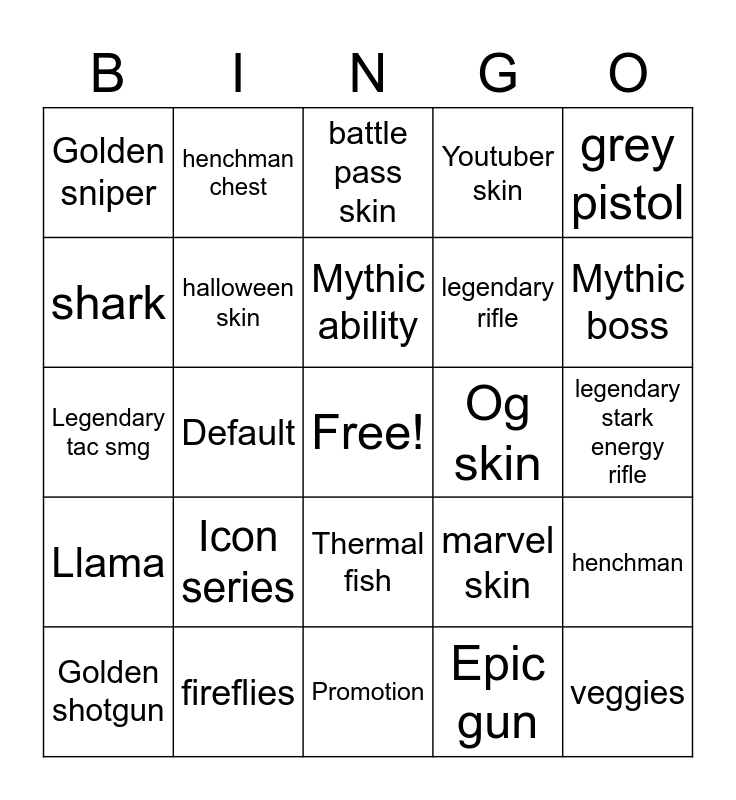 | B | I | N | G | O |
|---|---|---|---|---|
| Golden sniper | henchman chest | battle pass skin | Youtuber skin | grey pistol |
| shark | halloween skin | Mythic ability | legendary rifle | Mythic boss |
| Legendary tac smg | Default | Free! | Og skin | legendary stark energy rifle |
| Llama | Icon series | Thermal fish | marvel skin | henchman |
| Golden shotgun | fireflies | Promotion | Epic gun | veggies |